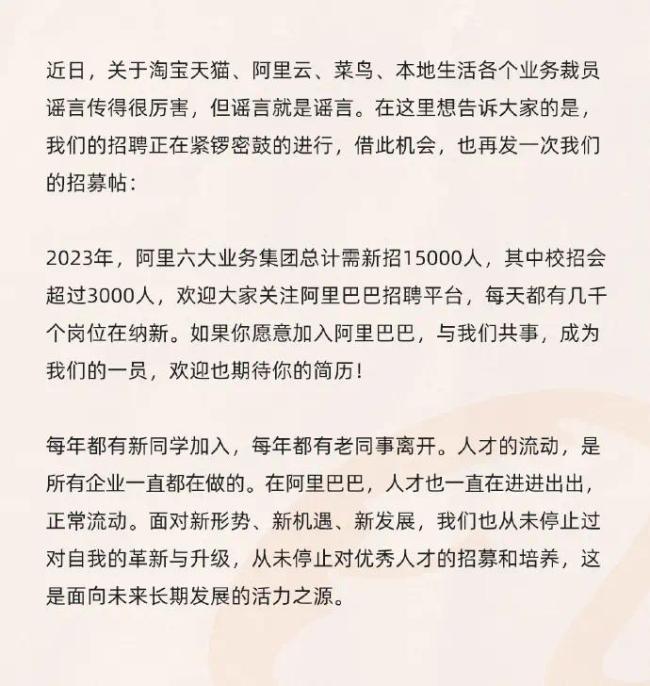 近日，关于淘宝天猫、阿里云、菜鸟、本地生活各个业务裁员谣言传得很厉害，但谣言就是谣言。在这里想告诉大家的是，我们的招聘正在紧锣密鼓的进行，借此机会，也再发一次我们的招募帖：

2023年，阿里六大业务集团总计需新招15000人，其中校招会超过3000人，欢迎大家关注阿里巴巴招聘平台，每天都有几千个岗位在纳新。如果你愿意加入阿里巴巴，与我们共事，成为我们的一员，欢迎也期待你的简历！

每年都有新同学加入，每年都有老同事离开。人才的流动，是所有企业一直都在做的。在阿里巴巴，人才也一直在进进出出，正常流动。面对新形势、新机遇、新发展，我们也从未停止过对自我的革新与升级，从未停止对优秀人才的招募和培养，这是面向未来长期发展的活力之源。